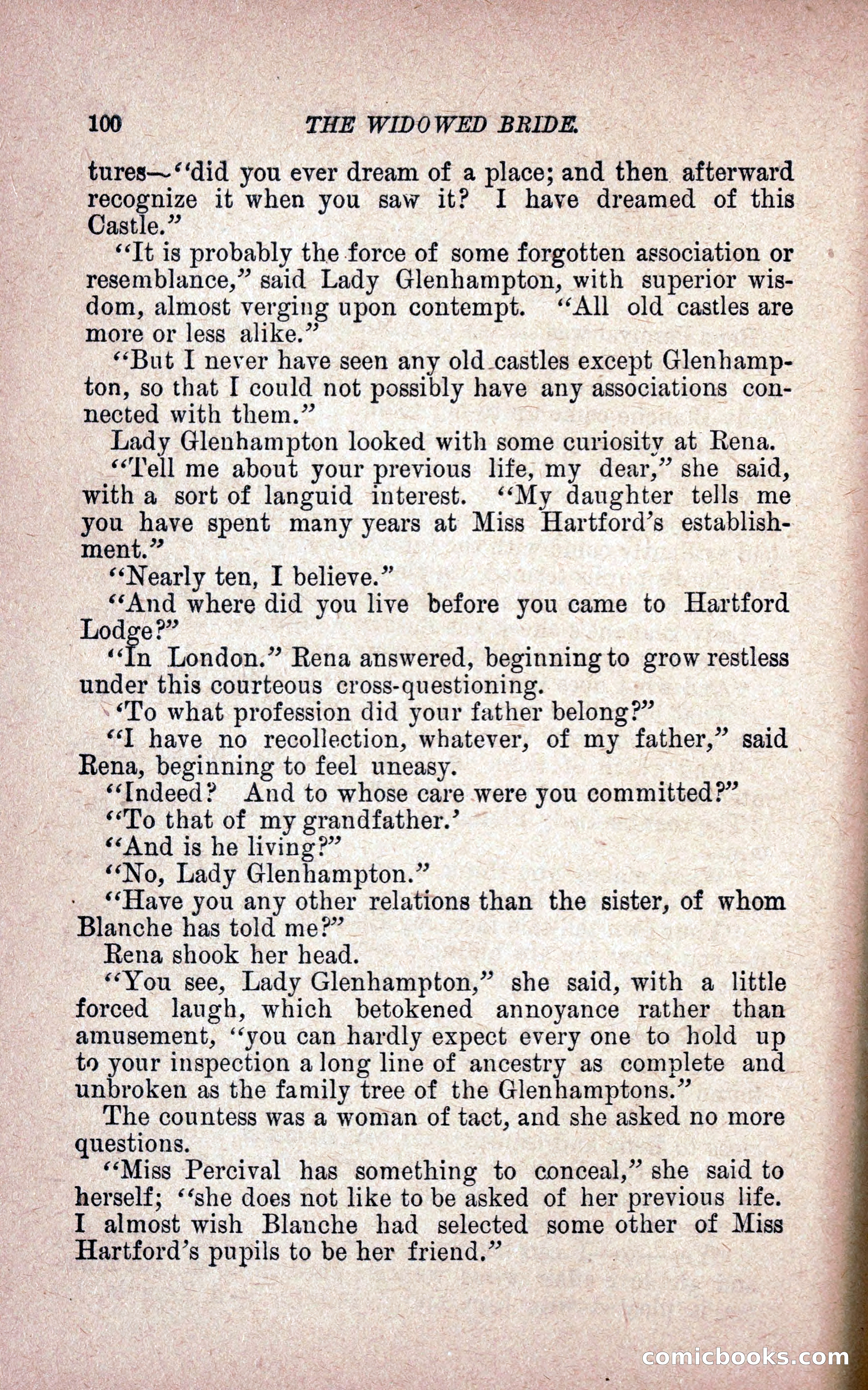 100 THE WIDOWED BRIDE.

tures—"did you ever dream of a place; and then afterward recognize it when you saw it? I have dreamed of this Castle."

"It is probably the force of some forgotten association or resemblance," said Lady Glenhampton, with superior wisdom, almost verging upon contempt. "All old castles are more or less alike."

"But I never have seen any old castles except Glenhampton, so that I could not possibly have any associations connected with them."

Lady Glenhampton looked with some curiosity at Rena.

"Tell me about your previous life, my dear," she said, with a sort of languid interest. "My daughter tells me you have spent many years at Miss Hartford's establishment."

"Nearly ten, I believe."

"And where did you live before you came to Hartford Lodge?"

"In London." Rena answered, beginning to grow restless under this courteous cross-questioning.

'To what profession did your father belong?"

"I have no recollection, whatever, of my father," said Rena, beginning to feel uneasy.

"Indeed? And to whose care were you committed?"

"To that of my grandfather.'

"And is he living?"

"No, Lady Glenhampton."

"Have you any other relations than the sister, of whom Blanche has told me?"

Rena shook her head.

"You see, Lady Glenhampton," she said, with a little forced laugh, which betokened annoyance rather than amusement, "you can hardly expect every one to hold up to your inspection a long line of ancestry as complete and unbroken as the family tree of the Glenhamptons."

The countess was a woman of tact, and she asked no more questions.

"Miss Percival has something to conceal," she said to herself; "she does not like to be asked of her previous life. I almost wish Blanche had selected some other of Miss Hartford's pupils to be her friend."

comicbooks.com